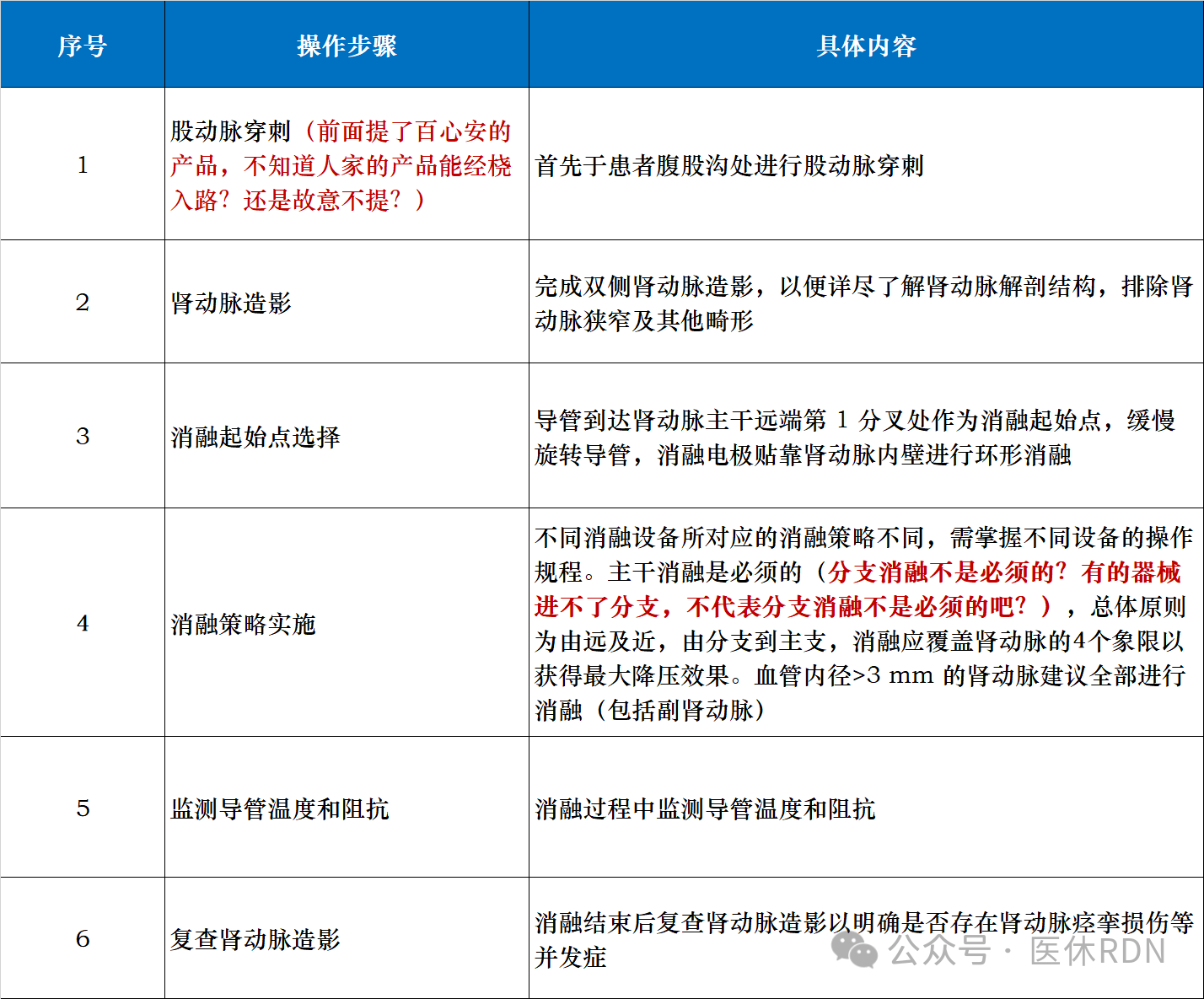 | 序号 | 操作步骤 | 具体内容 |
|---|---|---|
| 1 | 股动脉穿刺（前面提了百心安的产品，不知道人家的产品能经桡入路？还是故意不提？） | 首先于患者腹股沟处进行股动脉穿刺 |
| 2 | 肾动脉造影 | 完成双侧肾动脉造影，以便详尽了解肾动脉解剖结构，排除肾动脉狭窄及其他畸形 |
| 3 | 消融起始点选择 | 导管到达肾动脉主干远端第 1 分叉处作为消融起始点，缓慢旋转导管，消融电极贴靠肾动脉内壁进行环形消融 |
| 4 | 消融策略实施 | 不同消融设备所对应的消融策略不同，需掌握不同设备的操作规程。主干消融是必须的（分支消融不是必须的？有的器械进不了分支，不代表分支消融不是必须的吧？），总体原则为由远及近，由分支到主支，消融应覆盖肾动脉的4个象限以获得最大降压效果。血管内径>3 mm 的肾动脉建议全部进行消融（包括副肾动脉） |
| 5 | 监测导管温度和阻抗 | 消融过程中监测导管温度和阻抗 |
| 6 | 复查肾动脉造影 | 消融结束后复查肾动脉造影以明确是否存在肾动脉痉挛损伤等并发症 |

公众号 · 医休RDN